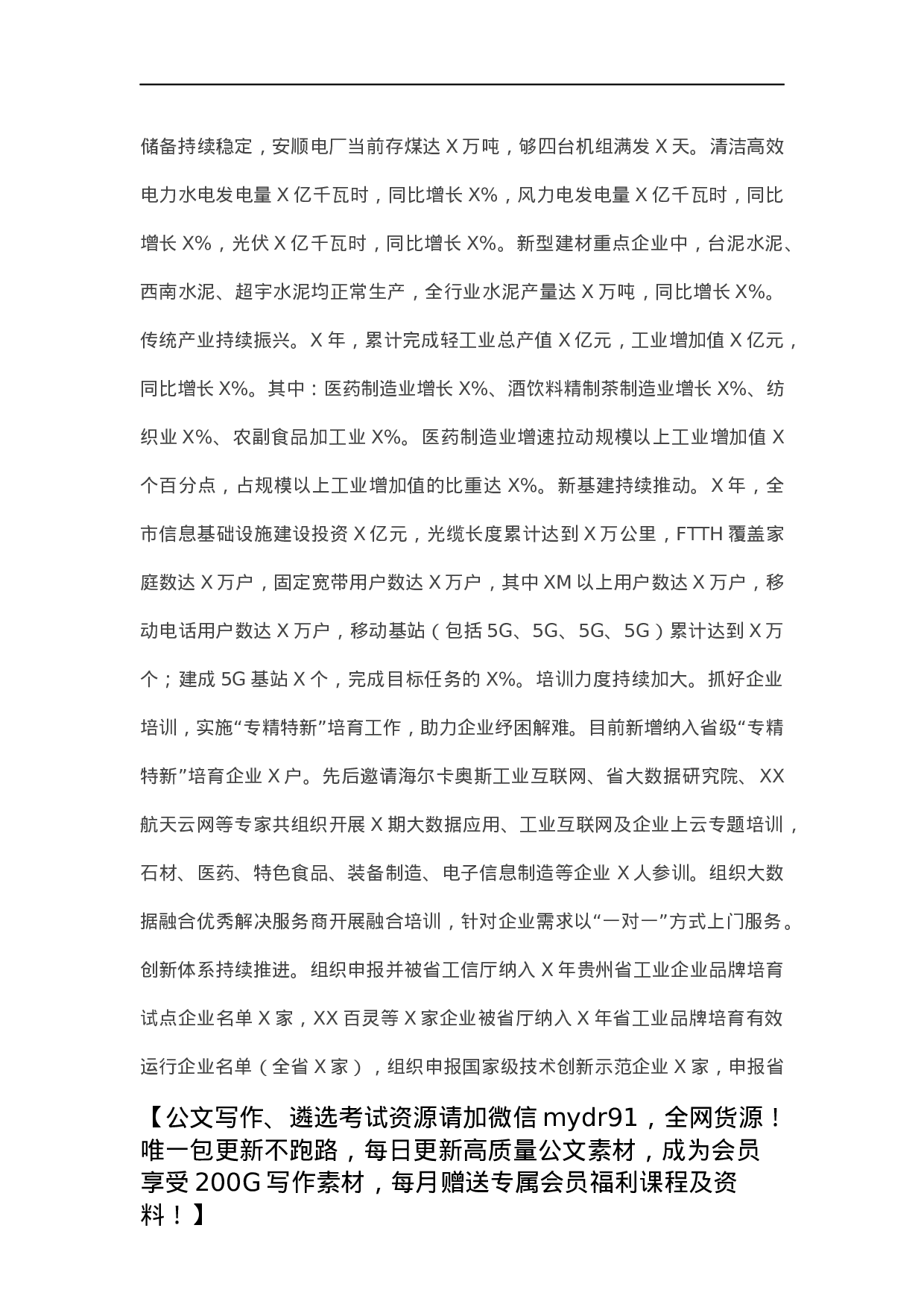 储备持续稳定，安顺电厂当前存煤达 X 万吨，够四台机组满发 X 天。清洁高效电力水电发电量 X 亿千瓦时，同比增长 X%，风力电发电量 X 亿千瓦时，同比增长 X%，光伏 X 亿千瓦时，同比增长 X%。新型建材重点企业中，台泥水泥、西南水泥、超宇水泥均正常生产，全行业水泥产量达 X 万吨，同比增长 X%。传统产业持续振兴。X 年，累计完成轻工业总产值 X 亿元，工业增加值 X 亿元，同比增长 X%。其中：医药制造业增长 X%、酒饮料精制茶制造业增长 X%、纺织业 X%、农副食品加工业 X%。医药制造业增速拉动规模以上工业增加值 X 个百分点，占规模以上工业增加值的比重达 X%。新基建持续推动。X 年，全市信息基础设施建设投资 X 亿元，光缆长度累计达到 X 万公里，FTTH 覆盖家庭数达 X 万户，固定宽带用户数达 X 万户，其中 XM 以上用户数达 X 万户，移动电话用户数达 X 万户，移动基站（包括 5G、5G、5G、5G）累计达到 X 万个；建成 5G 基站 X 个，完成目标任务的 X%。培训力度持续加大。抓好企业培训，实施“专精特新”培育工作，助力企业纾困解难。目前新增纳入省级“专精特新”培育企业 X 户。先后邀请海尔卡奥斯工业互联网、省大数据研究院、XX 航天云网等专家共组织开展 X 期大数据应用、工业互联网及企业上云专题培训，石材、医药、特色食品、装备制造、电子信息制造等企业 X 人参训。组织大数据融合优秀解决服务商开展融合培训，针对企业需求以“一对一”方式上门服务。创新体系持续推进。组织申报并被省工信厅纳入 X 年贵州省工业企业品牌培育试点企业名单 X 家，XX 百灵等 X 家企业被省厅纳入 X 年省工业品牌培育有效运行企业名单（全省 X 家），组织申报国家级技术创新示范企业 X 家，申报省

【公文写作、遴选考试资源请加微信 mydr91，全网货源！唯一包更新不跑路，每日更新高质量公文素材，成为会员享受 200G 写作素材，每月赠送专属会员福利课程及资料！】